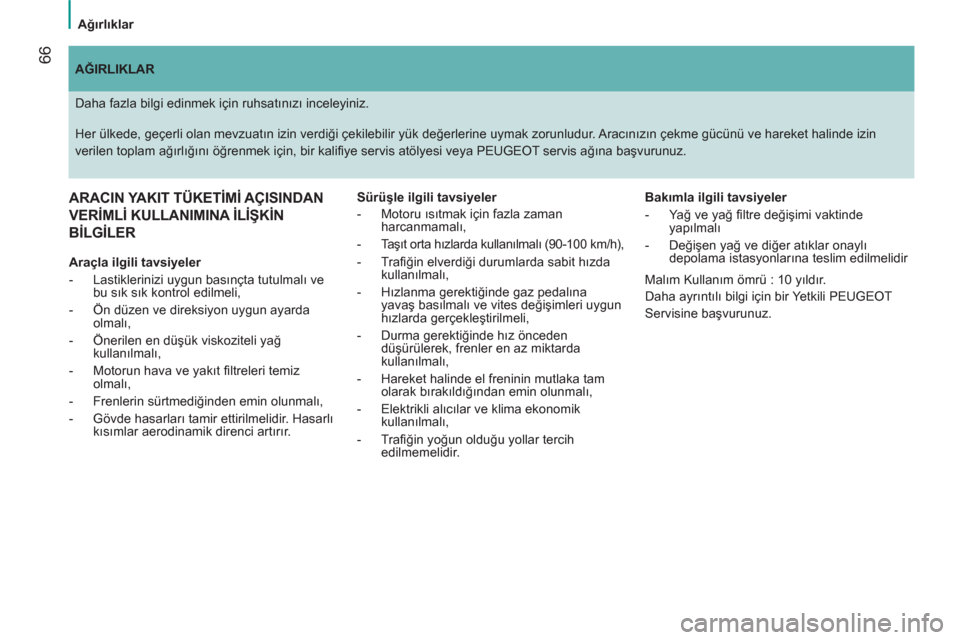 Ağırlıklar

66

AĞIRLIKLAR

Daha fazla bilgi edinmek için ruhsatınızı inceleyiniz.

Her ülkede, geçerli olan mevzuatın izin verdiği çekilebilir yük değerlerine uymak zorunludur. Aracınızın çekme gücünü ve hareket halinde izin verilen toplam ağırlığını öğrenmek için, bir kalifiye servis atölyesi veya PEUGEOT servis ağına başvurunuz.

ARACIN YAKIT TÜKETİMİ AÇISINDAN VERİMLİ KULLANIMINA İLİŞKİN BİLGİLER

Araçla ilgili tavsiyeler

- Lastiklerinizi uygun basınçta tutulmalı ve bu sık sık kontrol edilmeli,
- Ön düzen ve direksiyon uygun ayarda olmalı,
- Önerilen en düşük viskoziteli yağ kullanılmalı,
- Motorun hava ve yakıt filtreleri temiz olmalı,
- Frenlerin sürtmediğinden emin olunmalı,
- Gövde hasarları tamir ettirilmelidir. Hasarlı kısımlar aerodinamik direnci artırır.

Sürüşle ilgili tavsiyeler

- Motoru ısıtmak için fazla zaman harcanmamalı,
- Taşıt orta hızlarda kullanılmalı (90-100 km/h),
- Trafiğin elverdiği durumlarda sabit hızda kullanılmalı,
- Hızlanma gerektiğinde gaz pedalına yavaş basılmalı ve vites değişimleri uygun hızlarda gerçekleştirilmeli,
- Durma gerektiğinde hız önceden düşürülerek, frenler en az miktarda kullanılmalı,
- Hareket halinde el freninin mutlaka tam olarak bırakıldığından emin olunmalı,
- Elektrikli alıcılar ve klima ekonomik kullanılmalı,
- Trafiğin yoğun olduğu yollar tercih edilmemelidir.

Bakımla ilgili tavsiyeler

- Yağ ve yağ filtre değişimi vaktinde yapılmalı
- Değişen yağ ve diğer atıklar onaylı depolama istasyonlarına teslim edilmelidir

Malım Kullanım ömrü : 10 yıldır.

Daha ayrıntılı bilgi için bir Yetkili PEUGEOT Servisine başvurunuz.

carmanualsonline.info